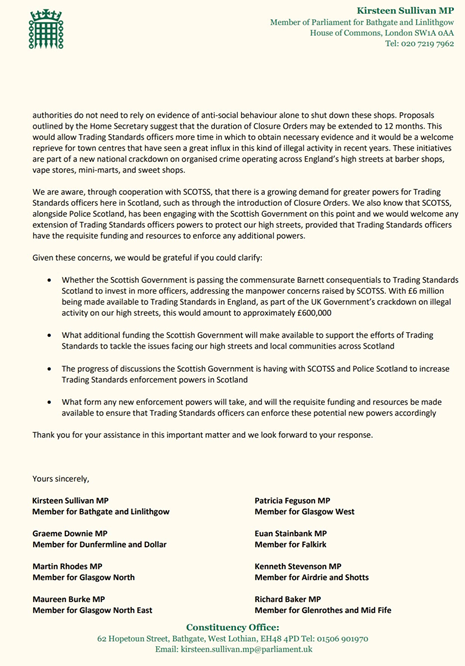 Kirsteen Sullivan MP
Member of Parliament for Bathgate and Linlithgow
House of Commons, London SW1A 0AA
Tel: 020 7219 7962

authorities do not need to rely on evidence of anti-social behaviour alone to shut down these shops. Proposals outlined by the Home Secretary suggest that the duration of Closure Orders may be extended to 12 months. This would allow Trading Standards officers more time in which to obtain necessary evidence and it would be a welcome reprieve for town centres that have seen a great influx in this kind of illegal activity in recent years. These initiatives are part of a new national crackdown on organised crime operating across England's high streets at barber shops, vape stores, mini-marts, and sweet shops.

We are aware, through cooperation with SCOTSS, that there is a growing demand for greater powers for Trading Standards officers here in Scotland, such as through the introduction of Closure Orders. We also know that SCOTSS, alongside Police Scotland, has been engaging with the Scottish Government on this point and we would welcome any extension of Trading Standards officers powers to protect our high streets, provided that Trading Standards officers have the requisite funding and resources to enforce any additional powers.

Given these concerns, we would be grateful if you could clarify:

• Whether the Scottish Government is passing the commensurate Barnett consequentials to Trading Standards Scotland to invest in more officers, addressing the manpower concerns raised by SCOTSS. With £6 million being made available to Trading Standards in England, as part of the UK Government's crackdown on illegal activity on our high streets, this would amount to approximately £600,000

• What additional funding the Scottish Government will make available to support the efforts of Trading Standards to tackle the issues facing our high streets and local communities across Scotland

• The progress of discussions the Scottish Government is having with SCOTSS and Police Scotland to increase Trading Standards enforcement powers in Scotland

• What form any new enforcement powers will take, and will the requisite funding and resources be made available to ensure that Trading Standards officers can enforce these potential new powers accordingly

Thank you for your assistance in this important matter and we look forward to your response.

Yours sincerely,

Kirsteen Sullivan MP
Member for Bathgate and Linlithgow

Graeme Downie MP
Member for Dunfermline and Dollar

Martin Rhodes MP
Member for Glasgow North

Maureen Burke MP
Member for Glasgow North East

Patricia Feguson MP
Member for Glasgow West

Euan Stainbank MP
Member for Falkirk

Kenneth Stevenson MP
Member for Airdrie and Shotts

Richard Baker MP
Member for Glenrothes and Mid Fife

Constituency Office:
62 Hopetoun Street, Bathgate, West Lothian, EH48 4PD Tel: 01506 901970
Email: kirsteen.sullivan.mp@parliament.uk